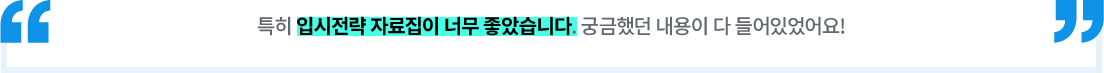 “ 특히 입시전략 자료집이 너무 좋았습니다. 궁금했던 내용이 다 들어있었어요! ”